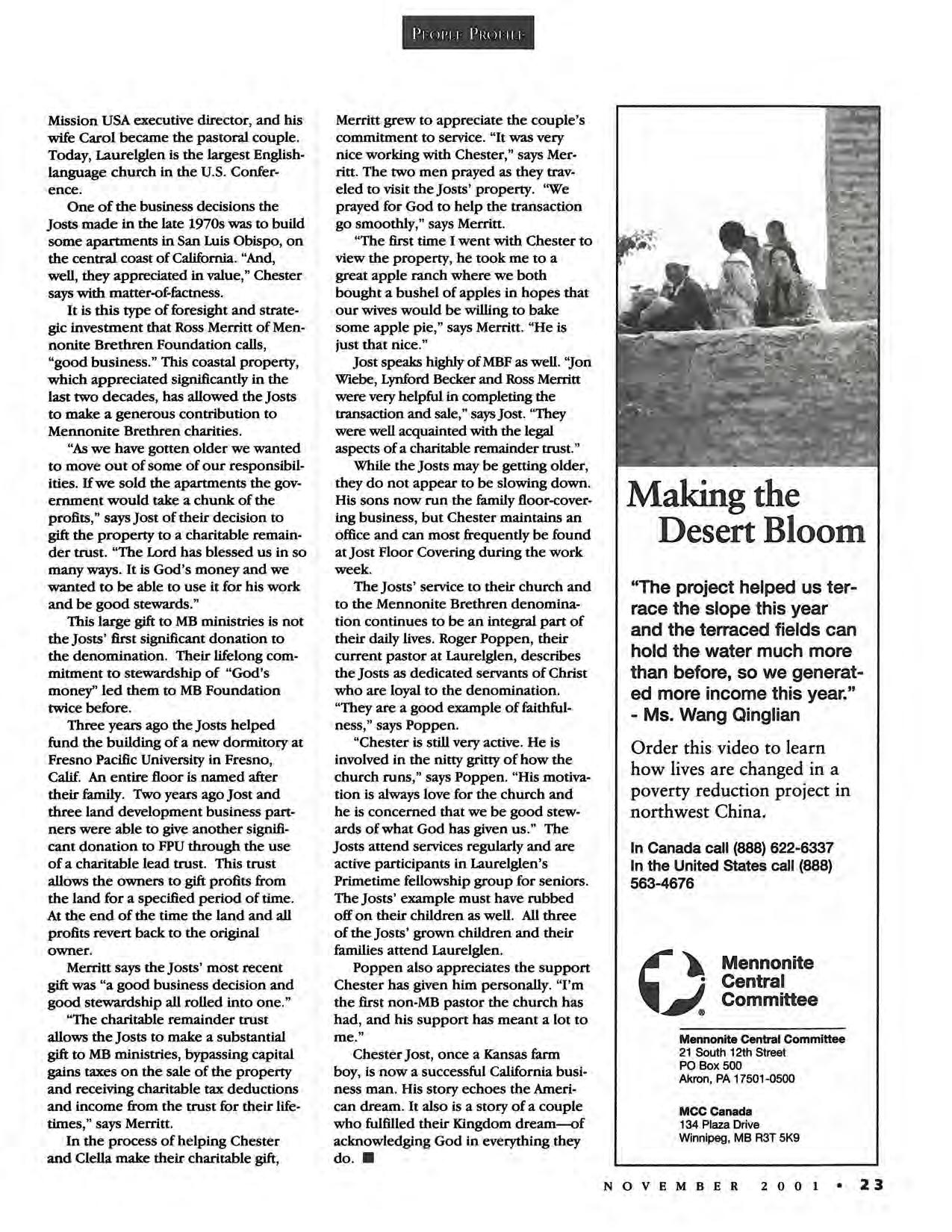 PEOPLE PROFILE

Mission USA executive director, and his wife Carol became the pastoral couple. Today, Laurelglen is the largest English-language church in the U.S. Conference.

One of the business decisions the Josts made in the late 1970s was to build some apartments in San Luis Obispo, on the central coast of California. "And, well, they appreciated in value," Chester says with matter-of-factness.

It is this type of foresight and strategic investment that Ross Merritt of Mennonite Brethren Foundation calls, "good business." This coastal property, which appreciated significantly in the last two decades, has allowed the Josts to make a generous contribution to Mennonite Brethren charities.

"As we have gotten older we wanted to move out of some of our responsibilities. If we sold the apartments the government would take a chunk of the profits," says Jost of their decision to gift the property to a charitable remainder trust. "The Lord has blessed us in so many ways. It is God's money and we wanted to be able to use it for his work and be good stewards."

This large gift to MB ministries is not the Josts' first significant donation to the denomination. Their lifelong commitment to stewardship of "God's money" led them to MB Foundation twice before.

Three years ago the Josts helped fund the building of a new dormitory at Fresno Pacific University in Fresno, Calif. An entire floor is named after their family. Two years ago Jost and three land development business partners were able to give another significant donation to FPU through the use of a charitable lead trust. This trust allows the owners to gift profits from the land for a specified period of time. At the end of the time the land and all profits revert back to the original owner.

Merritt says the Josts' most recent gift was "a good business decision and good stewardship all rolled into one."

"The charitable remainder trust allows the Josts to make a substantial gift to MB ministries, bypassing capital gains taxes on the sale of the property and receiving charitable tax deductions and income from the trust for their lifetimes," says Merritt.

In the process of helping Chester and Clella make their charitable gift, Merritt grew to appreciate the couple's commitment to service. "It was very nice working with Chester," says Merritt. The two men prayed as they traveled to visit the Josts' property. "We prayed for God to help the transaction go smoothly," says Merritt.

"The first time I went with Chester to view the property, he took me to a great apple ranch where we both bought a bushel of apples in hopes that our wives would be willing to bake some apple pie," says Merritt. "He is just that nice."

Jost speaks highly of MBF as well. "Jon Wiebe, Lynford Becker and Ross Merritt were very helpful in completing the transaction and sale," says Jost. "They were well acquainted with the legal aspects of a charitable remainder trust."

While the Josts may be getting older, they do not appear to be slowing down. His sons now run the family floor-covering business, but Chester maintains an office and can most frequently be found at Jost Floor Covering during the work week.

The Josts' service to their church and to the Mennonite Brethren denomination continues to be an integral part of their daily lives. Roger Poppen, their current pastor at Laurelglen, describes the Josts as dedicated servants of Christ who are loyal to the denomination. "They are a good example of faithfulness," says Poppen.

"Chester is still very active. He is involved in the nitty gritty of how the church runs," says Poppen. "His motivation is always love for the church and he is concerned that we be good stewards of what God has given us." The Josts attend services regularly and are active participants in Laurelglen's Primetime fellowship group for seniors. The Josts' example must have rubbed off on their children as well. All three of the Josts' grown children and their families attend Laurelglen.

Poppen also appreciates the support Chester has given him personally. "I'm the first non-MB pastor the church has had, and his support has meant a lot to me."

Chester Jost, once a Kansas farm boy, is now a successful California business man. His story echoes the American dream. It also is a story of a couple who fulfilled their Kingdom dream—of acknowledging God in everything they do. ■

Making the Desert Bloom

"The project helped us terrace the slope this year and the terraced fields can hold the water much more than before, so we generated more income this year." - Ms. Wang Qinglian

Order this video to learn how lives are changed in a poverty reduction project in northwest China.

In Canada call (888) 622-6337
In the United States call (888) 563-4676

Mennonite Central Committee

Mennonite Central Committee
21 South 12th Street
PO Box 500
Akron, PA 17501-0500

MCC Canada
134 Plaza Drive
Winnipeg, MB R3T 5K9

NOVEMBER 2001 • 23